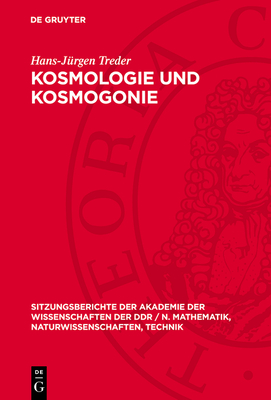 DE GRUYTER

Hans-Jürgen Treder

KOSMOLOGIE UND KOSMOGONIE

SITZUNGSBERICHTE DER AKADEMIE DER WISSENSCHAFTEN DER DDR / N. MATHEMATIK, NATURWISSENSCHAFTEN, TECHNIK

DE G